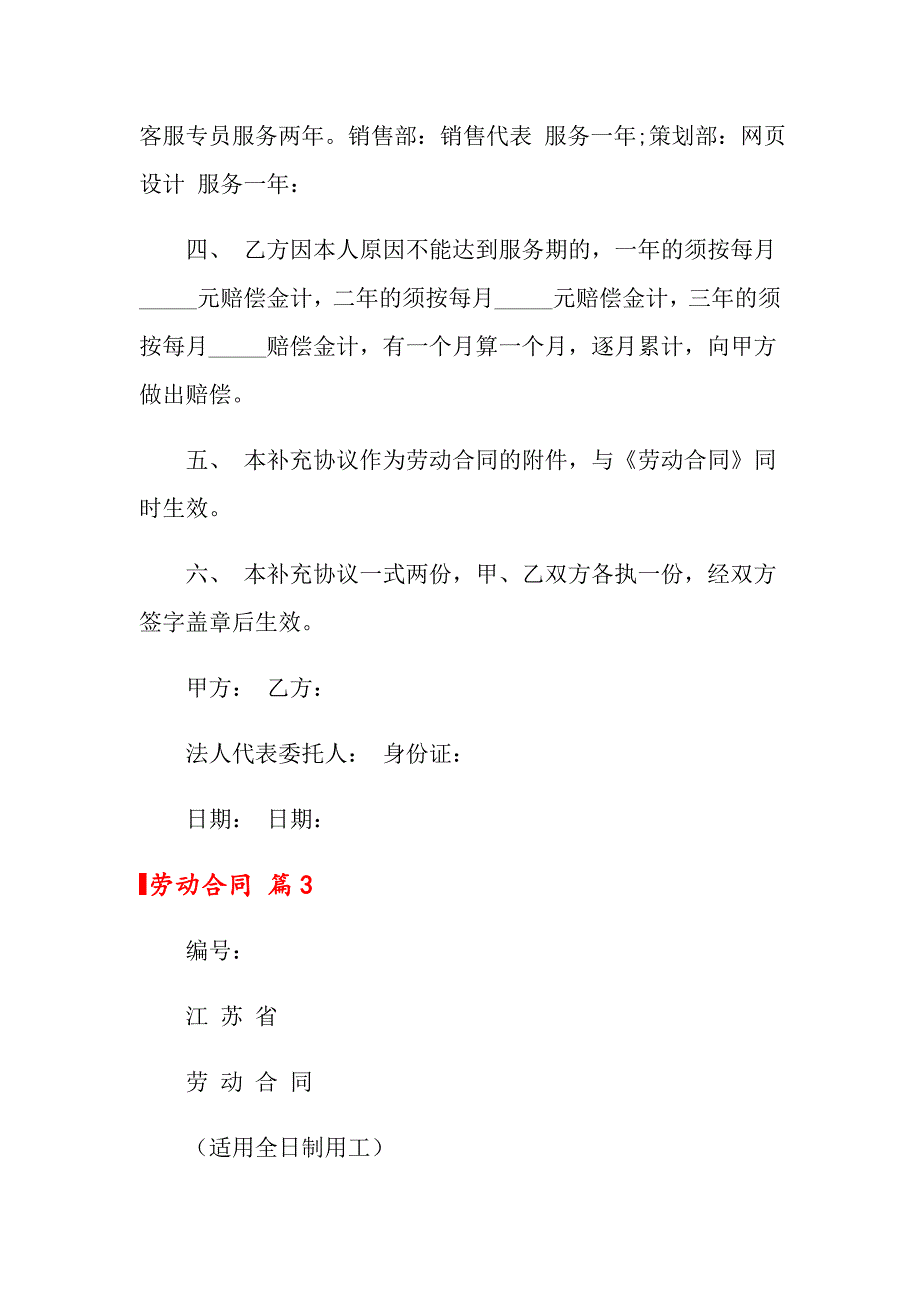 客服专员服务两年。销售部：销售代表 服务一年;策划部：网页设计 服务一年：

四、 乙方因本人原因不能达到服务期的，一年的须按每月_____元赔偿金计，二年的须按每月_____元赔偿金计，三年的须按每月_____赔偿金计，有一个月算一个月，逐月累计，向甲方做出赔偿。

五、 本补充协议作为劳动合同的附件，与《劳动合同》同时生效。

六、 本补充协议一式两份，甲、乙双方各执一份，经双方签字盖章后生效。

甲方： 乙方：

法人代表委托人： 身份证：

日期： 日期：

劳动合同 篇3

编号：

江 苏 省

劳 动 合 同

（适用全日制用工）